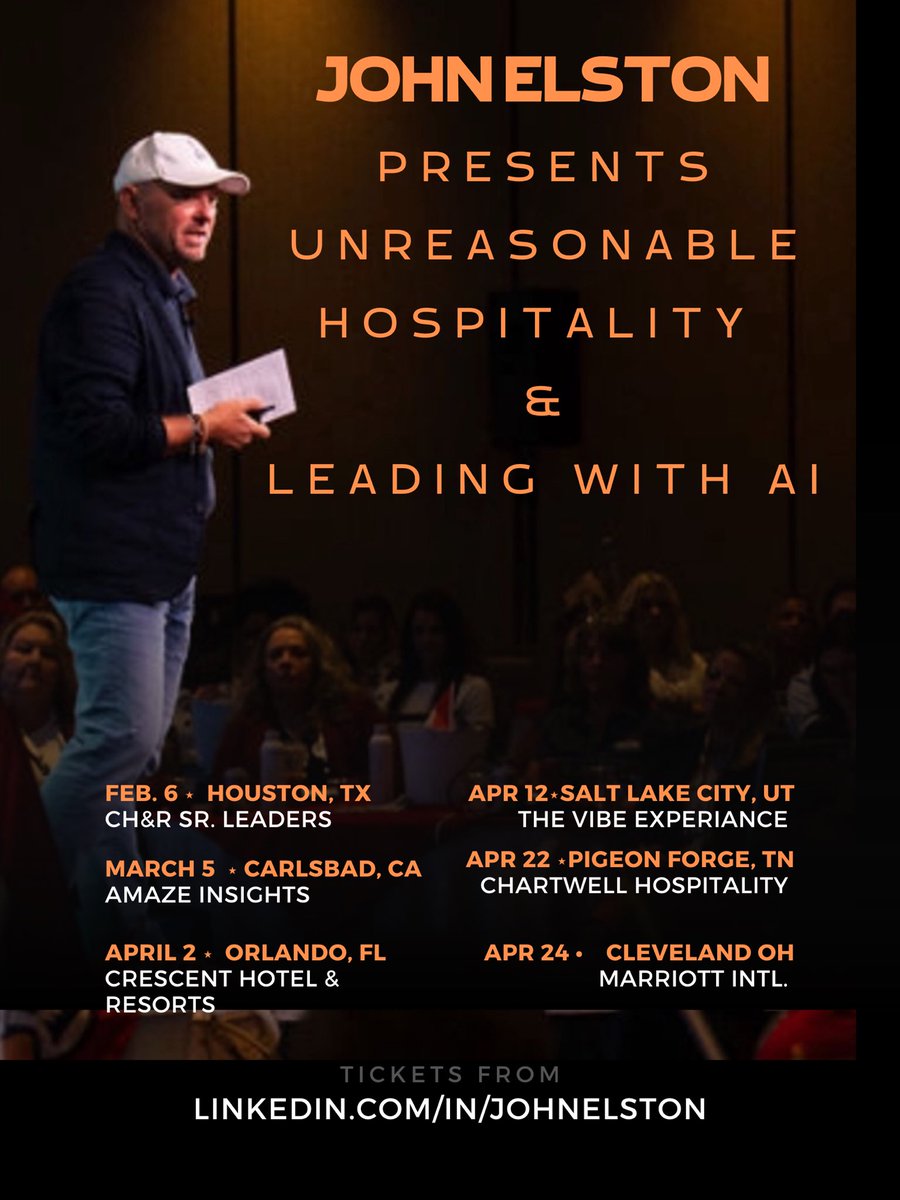 JOHN ELSTON
PRESENTS
UNREASONABLE
HOSPITALITY
&
LEADING WITH AI

FEB. 6 ⋆ HOUSTON, TX
CH&R SR. LEADERS

MARCH 5 ⋆ CARLSBAD, CA
AMAZE INSIGHTS

APRIL 2 ⋆ ORLANDO, FL
CRESCENT HOTEL & RESORTS

APR 12⋆SALT LAKE CITY, UT
THE VIBE EXPERIANCE

APR 22 ⋆PIGEON FORGE, TN
CHARTWELL HOSPITALITY

APR 24 • CLEVELAND OH
MARRIOTT INTL.

TICKETS FROM
LINKEDIN.COM/IN/JOHNELSTON